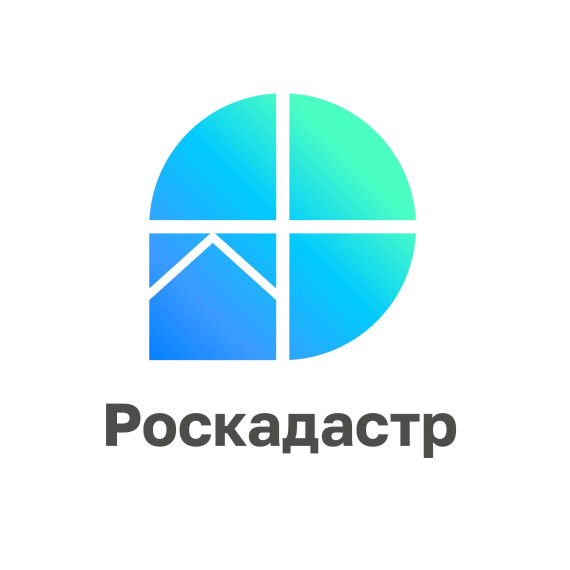 Роскадастр